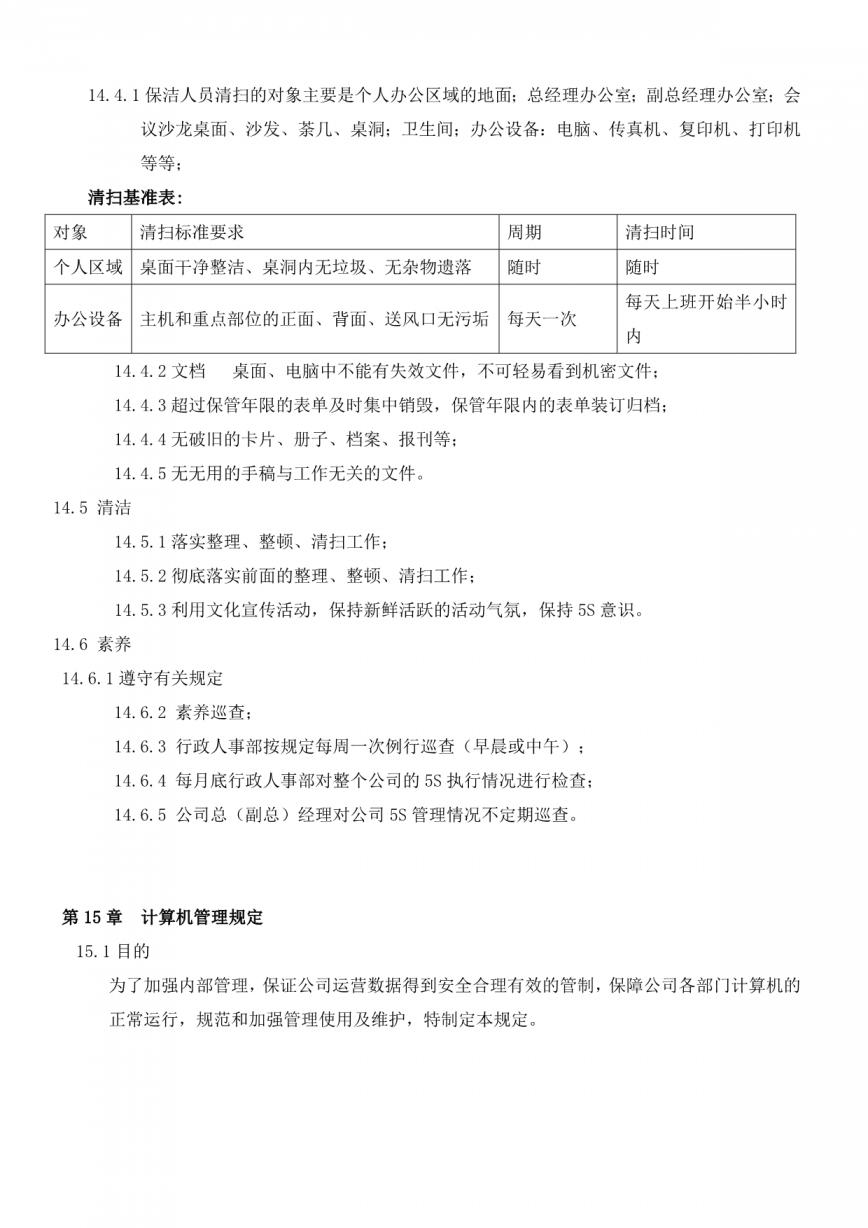 14.4.1 保洁人员清扫的对象主要是个人办公区域的地面；总经理办公室；副总经理办公室；会议沙龙桌面、沙发、茶几、桌洞；卫生间；办公设备：电脑、传真机、复印机、打印机等等；

清扫基准表：

| 对象 | 清扫标准要求 | 周期 | 清扫时间 |
|---|---|---|---|
| 个人区域 | 桌面干净整洁、桌洞内无垃圾、无杂物遗落 | 随时 | 随时 |
| 办公设备 | 主机和重点部位的正面、背面、送风口无污垢 | 每天一次 | 每天上班开始半小时内 |

14.4.2 文档　桌面、电脑中不能有失效文件，不可轻易看到机密文件；

14.4.3 超过保管年限的表单及时集中销毁，保管年限内的表单装订归档；

14.4.4 无破旧的卡片、册子、档案、报刊等；

14.4.5 无无用的手稿与工作无关的文件。

14.5 清洁

14.5.1 落实整理、整顿、清扫工作；

14.5.2 彻底落实前面的整理、整顿、清扫工作；

14.5.3 利用文化宣传活动，保持新鲜活跃的活动气氛，保持 5S 意识。

14.6 素养

14.6.1 遵守有关规定

14.6.2 素养巡查；

14.6.3 行政人事部按规定每周一次例行巡查（早晨或中午）；

14.6.4 每月底行政人事部对整个公司的 5S 执行情况进行检查；

14.6.5 公司总（副总）经理对公司 5S 管理情况不定期巡查。

第 15 章　计算机管理规定

15.1 目的

为了加强内部管理，保证公司运营数据得到安全合理有效的管制，保障公司各部门计算机的正常运行，规范和加强管理使用及维护，特制定本规定。